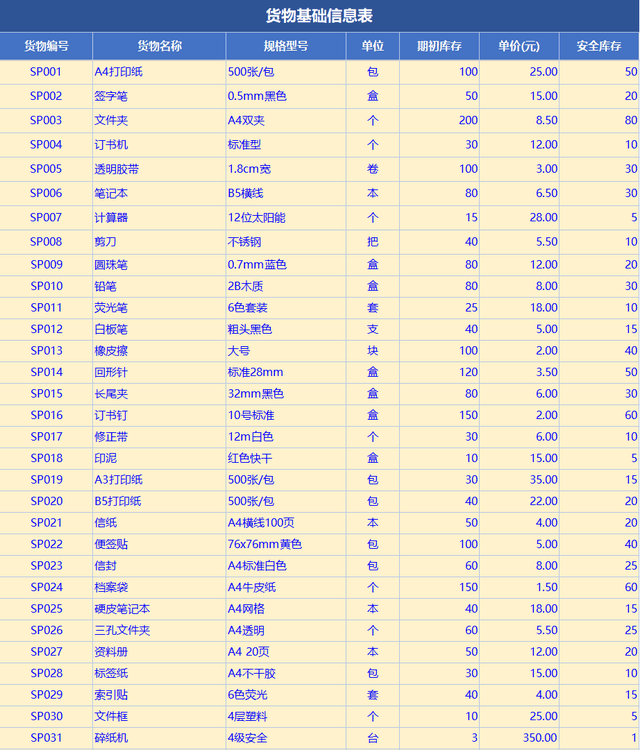 货物基础信息表

| 货物编号 | 货物名称 | 规格型号 | 单位 | 期初库存 | 单价(元) | 安全库存 |
|---|---|---|---|---|---|---|
| SP001 | A4打印纸 | 500张/包 | 包 | 100 | 25.00 | 50 |
| SP002 | 签字笔 | 0.5mm黑色 | 盒 | 50 | 15.00 | 20 |
| SP003 | 文件夹 | A4双夹 | 个 | 200 | 8.50 | 80 |
| SP004 | 订书机 | 标准型 | 个 | 30 | 12.00 | 10 |
| SP005 | 透明胶带 | 1.8cm宽 | 卷 | 100 | 3.00 | 30 |
| SP006 | 笔记本 | B5横线 | 本 | 80 | 6.50 | 30 |
| SP007 | 计算器 | 12位太阳能 | 个 | 15 | 28.00 | 5 |
| SP008 | 剪刀 | 不锈钢 | 把 | 40 | 5.50 | 10 |
| SP009 | 圆珠笔 | 0.7mm蓝色 | 盒 | 80 | 12.00 | 20 |
| SP010 | 铅笔 | 2B木质 | 盒 | 80 | 8.00 | 30 |
| SP011 | 荧光笔 | 6色套装 | 套 | 25 | 18.00 | 10 |
| SP012 | 白板笔 | 粗头黑色 | 支 | 40 | 5.00 | 15 |
| SP013 | 橡皮擦 | 大号 | 块 | 100 | 2.00 | 40 |
| SP014 | 回形针 | 标准28mm | 盒 | 120 | 3.50 | 50 |
| SP015 | 长尾夹 | 32mm黑色 | 盒 | 80 | 6.00 | 30 |
| SP016 | 订书钉 | 10号标准 | 盒 | 150 | 2.00 | 60 |
| SP017 | 修正带 | 12m白色 | 个 | 30 | 6.00 | 10 |
| SP018 | 印泥 | 红色快干 | 盒 | 10 | 15.00 | 5 |
| SP019 | A3打印纸 | 500张/包 | 包 | 30 | 35.00 | 15 |
| SP020 | B5打印纸 | 500张/包 | 包 | 40 | 22.00 | 20 |
| SP021 | 信纸 | A4横线100页 | 本 | 50 | 4.00 | 20 |
| SP022 | 便签贴 | 76x76mm黄色 | 包 | 100 | 5.00 | 40 |
| SP023 | 信封 | A4标准白色 | 包 | 60 | 8.00 | 25 |
| SP024 | 档案袋 | A4牛皮纸 | 个 | 150 | 1.50 | 60 |
| SP025 | 硬皮笔记本 | A4网格 | 本 | 40 | 18.00 | 15 |
| SP026 | 三孔文件夹 | A4透明 | 个 | 60 | 5.50 | 25 |
| SP027 | 资料册 | A4 20页 | 本 | 50 | 12.00 | 20 |
| SP028 | 标签纸 | A4不干胶 | 包 | 30 | 15.00 | 10 |
| SP029 | 索引贴 | 6色荧光 | 套 | 40 | 4.00 | 15 |
| SP030 | 文件框 | 4层塑料 | 个 | 10 | 25.00 | 5 |
| SP031 | 碎纸机 | 4级安全 | 台 | 3 | 350.00 | 1 |